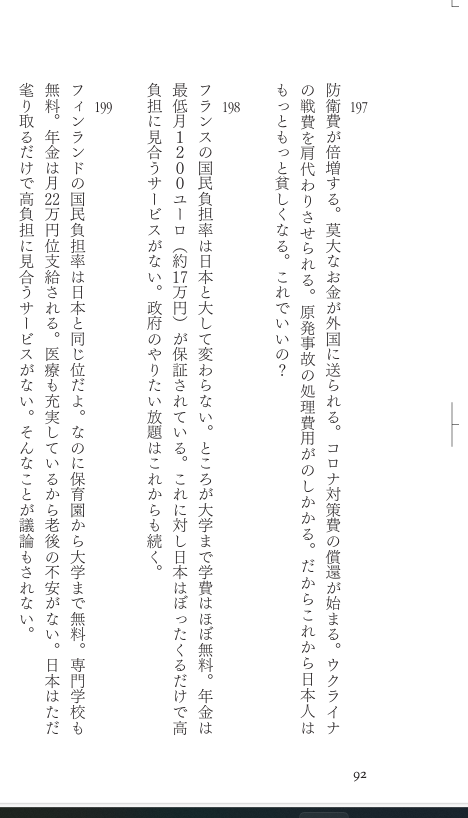 197
防衛費が倍増する。莫大なお金が外国に送られる。コロナ対策費の償還が始まる。ウクライナの戦費を肩代わりさせられる。原発事故の処理費用がのしかかる。だからこれから日本人はもっともっと貧しくなる。これでいいの？

198
フランスの国民負担率は日本と大して変わらない。ところが大学まで学費はほぼ無料。年金は最低月１２００ユーロ（約17万円）が保証されている。これに対し日本はぼったくるだけで高負担に見合うサービスがない。政府のやりたい放題はこれからも続く。

199
フィンランドの国民負担率は日本と同じ位だよ。なのに保育園から大学まで無料。専門学校も無料。年金は月22万円位支給される。医療も充実しているから老後の不安がない。日本はただ毟り取るだけで高負担に見合うサービスがない。そんなことが議論もされない。

92